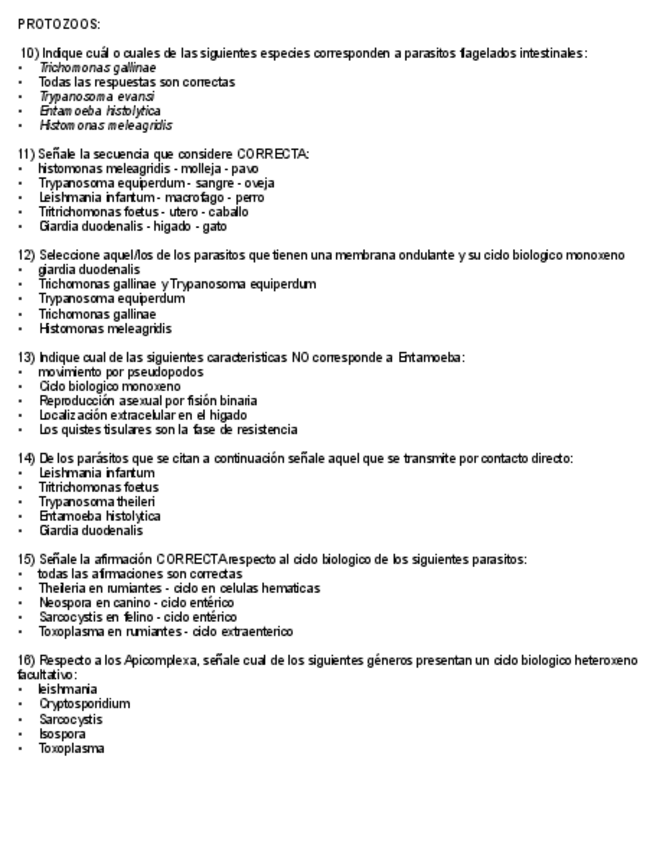 PROTOZOOS:

10) Indique cuál o cuales de las siguientes especies corresponden a parasitos flagelados intestinales:
• Trichomonas gallinae
• Todas las respuestas son correctas
• Trypanosoma evansi
• Entamoeba histolytica
• Histomonas meleagridis

11) Señale la secuencia que considere CORRECTA:
• histomonas meleagridis - molleja - pavo
• Trypanosoma equiperdum - sangre - oveja
• Leishmania infantum - macrofago - perro
• Tritrichomonas foetus - utero - caballo
• Giardia duodenalis - higado - gato

12) Seleccione aquel/los de los parasitos que tienen una membrana ondulante y su ciclo biologico monoxeno
• giardia duodenalis
• Trichomonas gallinae y Trypanosoma equiperdum
• Trypanosoma equiperdum
• Trichomonas gallinae
• Histomonas meleagridis

13) Indique cual de las siguientes caracteristicas NO corresponde a Entamoeba:
• movimiento por pseudopodos
• Ciclo biologico monoxeno
• Reproducción asexual por fisión binaria
• Localización extracelular en el higado
• Los quistes tisulares son la fase de resistencia

14) De los parásitos que se citan a continuación señale aquel que se transmite por contacto directo:
• Leishmania infantum
• Tritrichomonas foetus
• Trypanosoma theileri
• Entamoeba histolytica
• Giardia duodenalis

15) Señale la afirmación CORRECTA respecto al ciclo biologico de los siguientes parasitos:
• todas las afirmaciones son correctas
• Theileria en rumiantes - ciclo en celulas hematicas
• Neospora en canino - ciclo entérico
• Sarcocystis en felino - ciclo entérico
• Toxoplasma en rumiantes - ciclo extraenterico

16) Respecto a los Apicomplexa, señale cual de los siguientes géneros presentan un ciclo biologico heteroxeno facultativo:
• leishmania
• Cryptosporidium
• Sarcocystis
• Isospora
• Toxoplasma